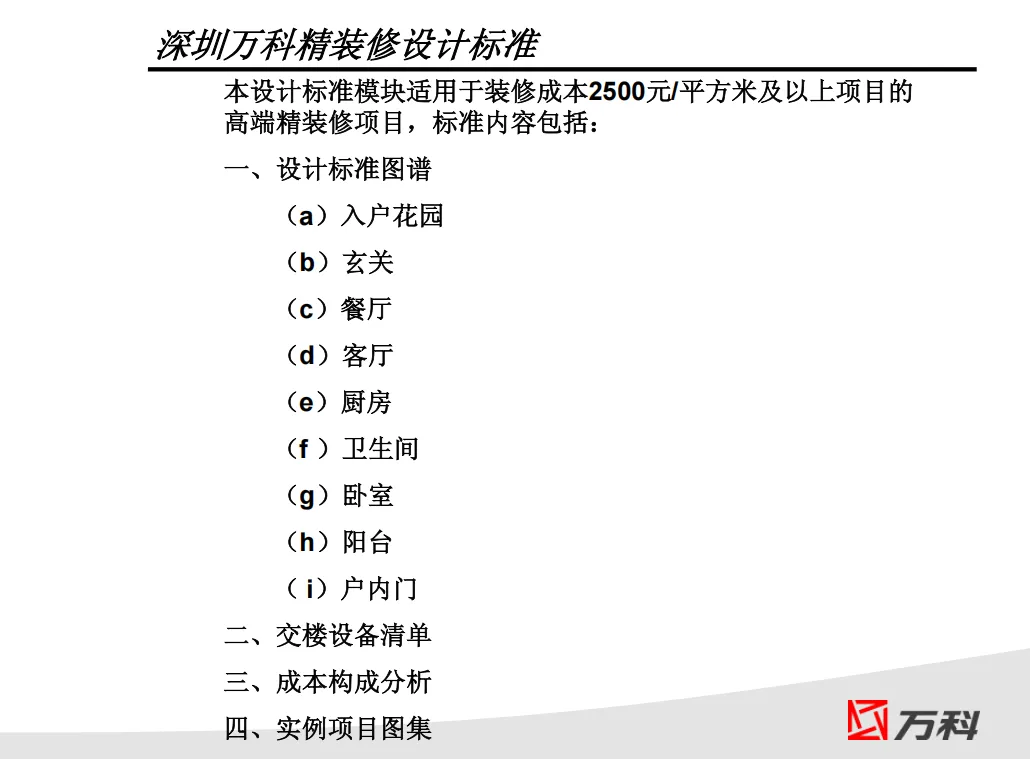 深圳万科精装修设计标准

本设计标准模块适用于装修成本2500元/平方米及以上项目的高端精装修项目，标准内容包括：

一、设计标准图谱

（a）入户花园

（b）玄关

（c）餐厅

（d）客厅

（e）厨房

（f）卫生间

（g）卧室

（h）阳台

（i）户内门

二、交楼设备清单

三、成本构成分析

四、实例项目图集

万科